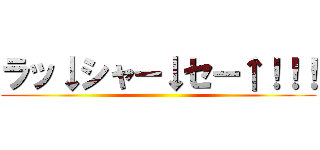 ラッ↓シャー↓セー↑!!!